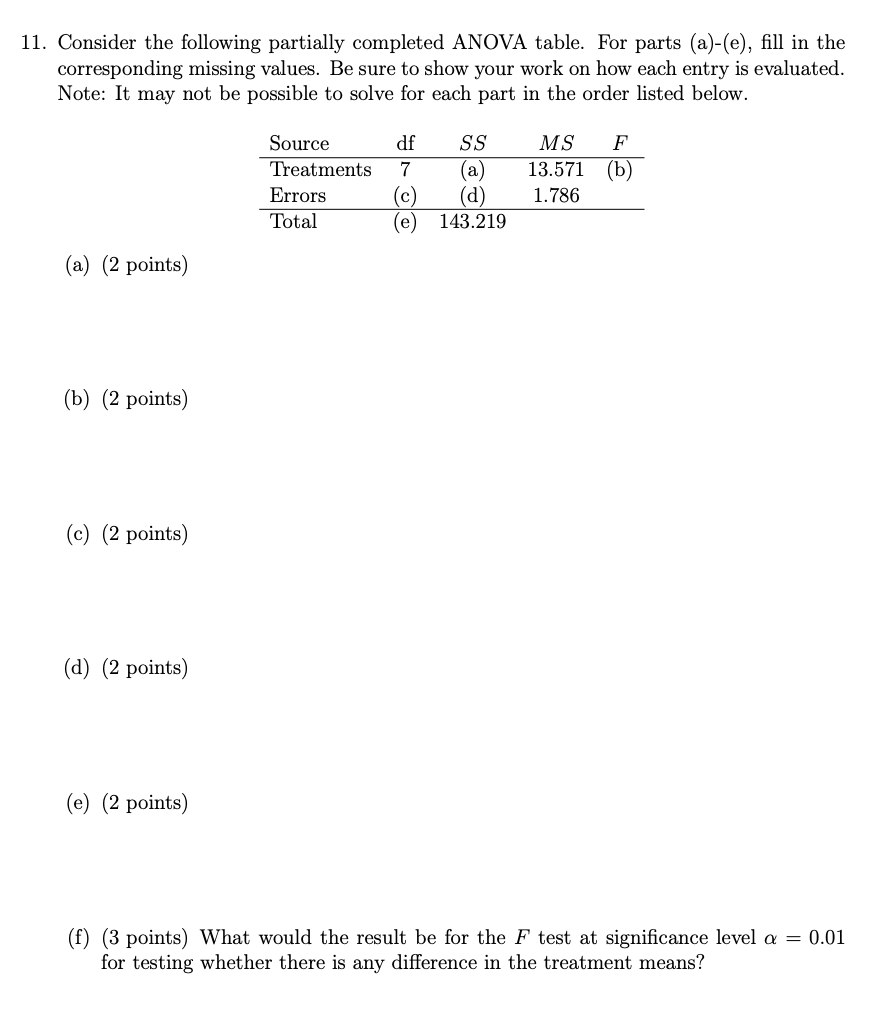 11. Consider the following partially completed ANOVA table. For parts (a)-(e), fill in the corresponding missing values. Be sure to show your work on how each entry is evaluated. Note: It may not be possible to solve for each part in the order listed below.

| Source | df | $SS$ | $MS$ | $F$ |
|---|---|---|---|---|
| Treatments | 7 | (a) | 13.571 | (b) |
| Errors | (c) | (d) | 1.786 | |
| Total | (e) | 143.219 | | |

(a) (2 points)

(b) (2 points)

(c) (2 points)

(d) (2 points)

(e) (2 points)

(f) (3 points) What would the result be for the $F$ test at significance level $\alpha = 0.01$ for testing whether there is any difference in the treatment means?